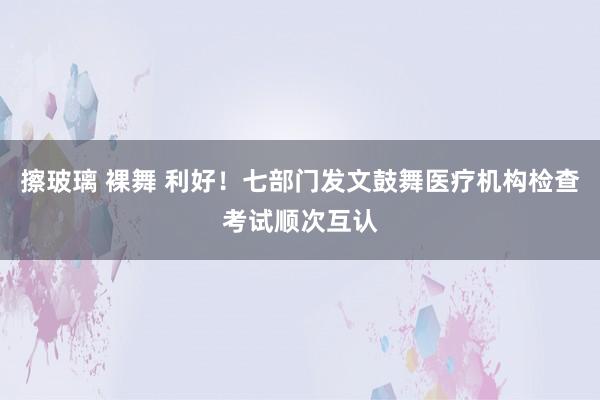 擦玻璃 裸舞 利好！七部门发文鼓舞医疗机构检查考试顺次互认